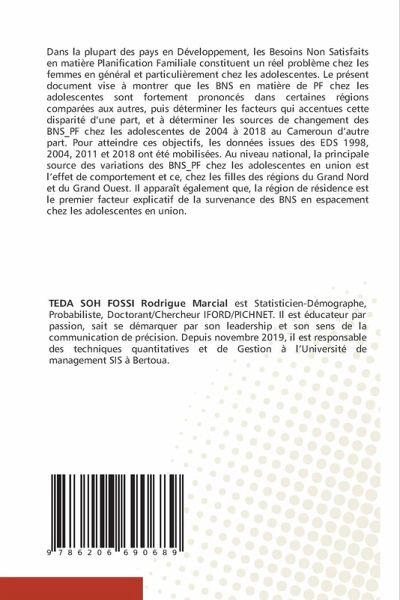 Dans la plupart des pays en Développement, les Besoins Non Satisfaits en matière Planification Familiale constituent un réel problème chez les femmes en général et particulièrement chez les adolescentes. Le présent document vise à montrer que les BNS en matière de PF chez les adolescentes sont fortement prononcés dans certaines régions comparées aux autres, puis déterminer les facteurs qui accentues cette disparité d'une part, et à déterminer les sources de changement des BNS_PF chez les adolescentes de 2004 à 2018 au Cameroun d'autre part. Pour atteindre ces objectifs, les données issues des EDS 1998, 2004, 2011 et 2018 ont été mobilisées. Au niveau national, la principale source des variations des BNS_PF chez les adolescentes en union est l'effet de comportement et ce, chez les filles des régions du Grand Nord et du Grand Ouest. Il apparaît également que, la région de résidence est le premier facteur explicatif de la survenance des BNS en espacement chez les adolescentes en union.

TEDA SOH FOSSI Rodrigue Marcial est Statisticien-Démographe, Probabiliste, Doctorant/Chercheur IFORD/PICHNET. Il est éducateur par passion, sait se démarquer par son leadership et son sens de la communication de précision. Depuis novembre 2019, il est responsable des techniques quantitatives et de Gestion à l'Université de management SIS à Bertoua.

9 786206 690689